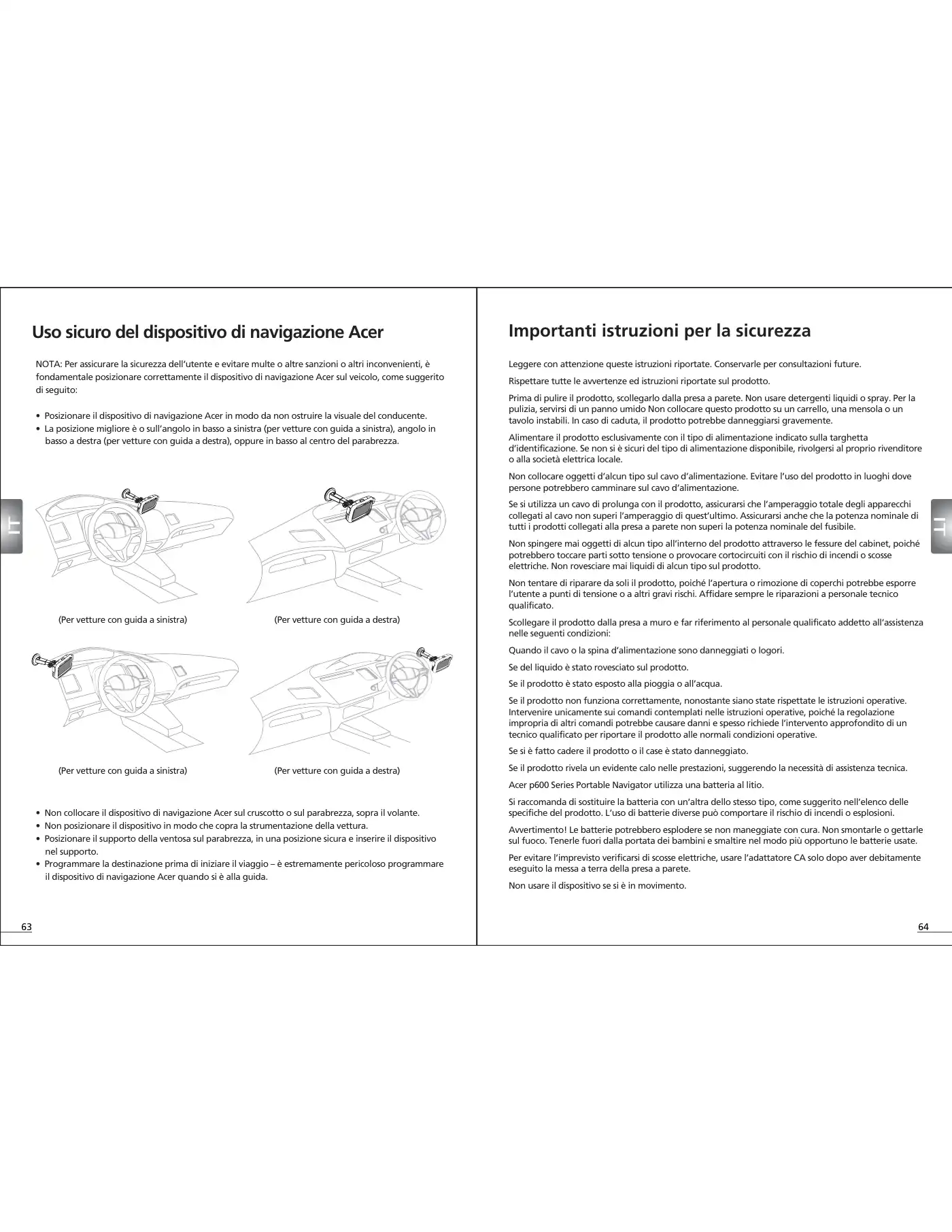 Uso sicuro del dispositivo di navigazione Acer

NOTA: Per assicurare la sicurezza dell'utente e evitare multe o altre sanzioni o altri inconvenienti, è fondamentale posizionare correttamente il dispositivo di navigazione Acer sul veicolo, come suggerito di seguito:

• Posizionare il dispositivo di navigazione Acer in modo da non ostruire la visuale del conducente.
• La posizione migliore è o sull'angolo in basso a sinistra (per vetture con guida a sinistra), angolo in basso a destra (per vetture con guida a destra), oppure in basso al centro del parabrezza.

IT

(Per vetture con guida a sinistra)

(Per vetture con guida a destra)

(Per vetture con guida a sinistra)

(Per vetture con guida a destra)

• Non collocare il dispositivo di navigazione Acer sul cruscotto o sul parabrezza, sopra il volante.
• Non posizionare il dispositivo in modo che copra la strumentazione della vettura.
• Posizionare il supporto della ventosa sul parabrezza, in una posizione sicura e inserire il dispositivo nel supporto.
• Programmare la destinazione prima di iniziare il viaggio – è estremamente pericoloso programmare il dispositivo di navigazione Acer quando si è alla guida.

63

Importanti istruzioni per la sicurezza

Leggere con attenzione queste istruzioni riportate. Conservarle per consultazioni future.

Rispettare tutte le avvertenze ed istruzioni riportate sul prodotto.

Prima di pulire il prodotto, scollegarlo dalla presa a parete. Non usare detergenti liquidi o spray. Per la pulizia, servirsi di un panno umido Non collocare questo prodotto su un carrello, una mensola o un tavolo instabili. In caso di caduta, il prodotto potrebbe danneggiarsi gravemente.

Alimentare il prodotto esclusivamente con il tipo di alimentazione indicato sulla targhetta d'identificazione. Se non si è sicuri del tipo di alimentazione disponibile, rivolgersi al proprio rivenditore o alla società elettrica locale.

Non collocare oggetti d'alcun tipo sul cavo d'alimentazione. Evitare l'uso del prodotto in luoghi dove persone potrebbero camminare sul cavo d'alimentazione.

Se si utilizza un cavo di prolunga con il prodotto, assicurarsi che l'amperaggio totale degli apparecchi collegati al cavo non superi l'amperaggio di quest'ultimo. Assicurarsi anche che la potenza nominale di tutti i prodotti collegati alla presa a parete non superi la potenza nominale del fusibile.

Non spingere mai oggetti di alcun tipo all'interno del prodotto attraverso le fessure del cabinet, poiché potrebbero toccare parti sotto tensione o provocare cortocircuiti con il rischio di incendi o scosse elettriche. Non rovesciare mai liquidi di alcun tipo sul prodotto.

Non tentare di riparare da soli il prodotto, poiché l'apertura o rimozione di coperchi potrebbe esporre l'utente a punti di tensione o a altri gravi rischi. Affidare sempre le riparazioni a personale tecnico qualificato.

Scollegare il prodotto dalla presa a muro e far riferimento al personale qualificato addetto all'assistenza nelle seguenti condizioni:

Quando il cavo o la spina d'alimentazione sono danneggiati o logori.

Se del liquido è stato rovesciato sul prodotto.

Se il prodotto è stato esposto alla pioggia o all'acqua.

Se il prodotto non funziona correttamente, nonostante siano state rispettate le istruzioni operative. Intervenire unicamente sui comandi contemplati nelle istruzioni operative, poiché la regolazione impropria di altri comandi potrebbe causare danni e spesso richiede l'intervento approfondito di un tecnico qualificato per riportare il prodotto alle normali condizioni operative.

Se si è fatto cadere il prodotto o il case è stato danneggiato.

Se il prodotto rivela un evidente calo nelle prestazioni, suggerendo la necessità di assistenza tecnica.

Acer p600 Series Portable Navigator utilizza una batteria al litio.

Si raccomanda di sostituire la batteria con un'altra dello stesso tipo, come suggerito nell'elenco delle specifiche del prodotto. L'uso di batterie diverse può comportare il rischio di incendi o esplosioni.

Avvertimento! Le batterie potrebbero esplodere se non maneggiate con cura. Non smontarle o gettarle sul fuoco. Tenerle fuori dalla portata dei bambini e smaltire nel modo più opportuno le batterie usate.

Per evitare l'imprevisto verificarsi di scosse elettriche, usare l'adattatore CA solo dopo aver debitamente eseguito la messa a terra della presa a parete.

Non usare il dispositivo se si è in movimento.

IT

64